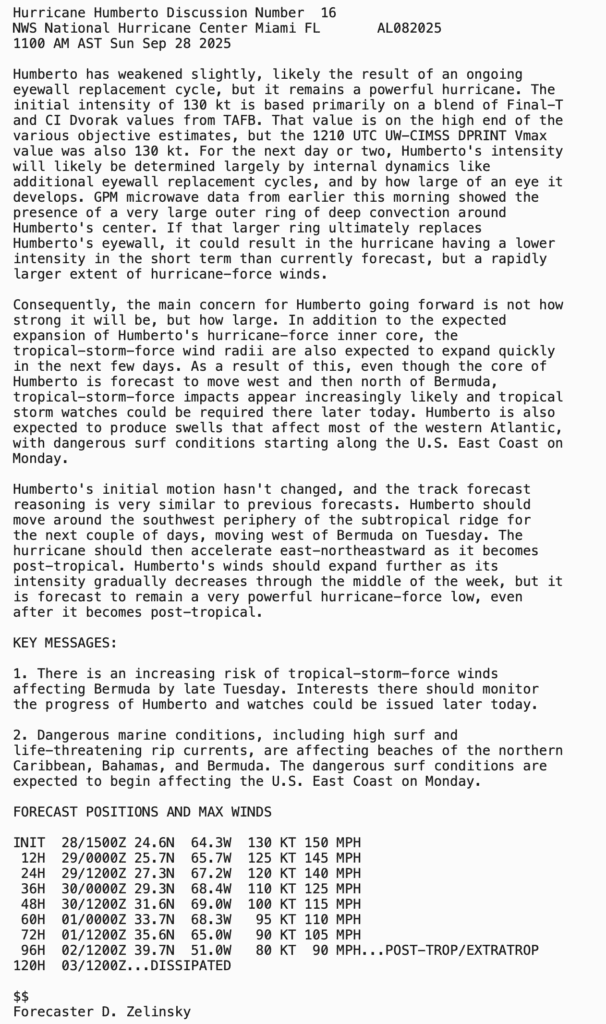 Hurricane Humberto Discussion Number 16
NWS National Hurricane Center Miami FL AL082025
1100 AM AST Sun Sep 28 2025

Humberto has weakened slightly, likely the result of an ongoing eyewall replacement cycle, but it remains a powerful hurricane. The initial intensity of 130 kt is based primarily on a blend of Final-T and CI Dvorak values from TAFB. That value is on the high end of the various objective estimates, but the 1210 UTC UW-CIMSS DPRINT Vmax value was also 130 kt. For the next day or two, Humberto's intensity will likely be determined largely by internal dynamics like additional eyewall replacement cycles, and by how large of an eye it develops. GPM microwave data from earlier this morning showed the presence of a very large outer ring of deep convection around Humberto's center. If that larger ring ultimately replaces Humberto's eyewall, it could result in the hurricane having a lower intensity in the short term than currently forecast, but a rapidly larger extent of hurricane-force winds.

Consequently, the main concern for Humberto going forward is not how strong it will be, but how large. In addition to the expected expansion of Humberto's hurricane-force inner core, the tropical-storm-force wind radii are also expected to expand quickly in the next few days. As a result of this, even though the core of Humberto is forecast to move west and then north of Bermuda, tropical-storm-force impacts appear increasingly likely and tropical storm watches could be required there later today. Humberto is also expected to produce swells that affect most of the western Atlantic, with dangerous surf conditions starting along the U.S. East Coast on Monday.

Humberto's initial motion hasn't changed, and the track forecast reasoning is very similar to previous forecasts. Humberto should move around the southwest periphery of the subtropical ridge for the next couple of days, moving west of Bermuda on Tuesday. The hurricane should then accelerate east-northeastward as it becomes post-tropical. Humberto's winds should expand further as its intensity gradually decreases through the middle of the week, but it is forecast to remain a very powerful hurricane-force low, even after it becomes post-tropical.

KEY MESSAGES:

1. There is an increasing risk of tropical-storm-force winds affecting Bermuda by late Tuesday. Interests there should monitor the progress of Humberto and watches could be issued later today.

2. Dangerous marine conditions, including high surf and life-threatening rip currents, are affecting beaches of the northern Caribbean, Bahamas, and Bermuda. The dangerous surf conditions are expected to begin affecting the U.S. East Coast on Monday.

FORECAST POSITIONS AND MAX WINDS

INIT 28/1500Z 24.6N 64.3W 130 KT 150 MPH
12H 29/0000Z 25.7N 65.7W 125 KT 145 MPH
24H 29/1200Z 27.3N 67.2W 120 KT 140 MPH
36H 30/0000Z 29.3N 68.4W 110 KT 125 MPH
48H 30/1200Z 31.6N 69.0W 100 KT 115 MPH
60H 01/0000Z 33.7N 68.3W 95 KT 110 MPH
72H 01/1200Z 35.6N 65.0W 90 KT 105 MPH
96H 02/1200Z 39.7N 51.0W 80 KT 90 MPH...POST-TROP/EXTRATROP
120H 03/1200Z...DISSIPATED

$$
Forecaster D. Zelinsky